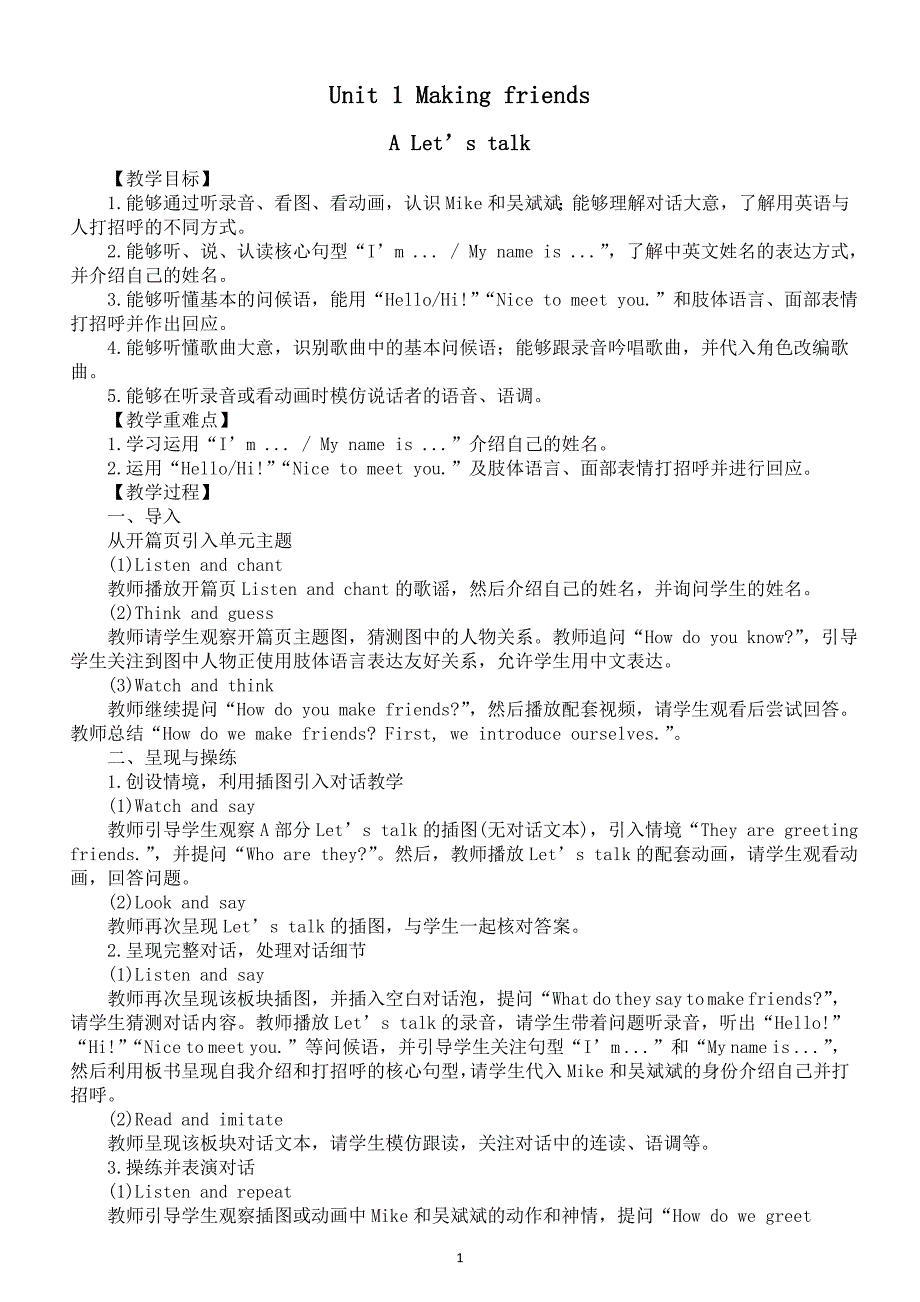 Unit 1 Making friends

A Let’s talk

【教学目标】

1.能够通过听录音、看图、看动画，认识Mike和吴斌斌;能够理解对话大意，了解用英语与人打招呼的不同方式。

2.能够听、说、认读核心句型“I’m ... / My name is ...”，了解中英文姓名的表达方式，并介绍自己的姓名。

3.能够听懂基本的问候语，能用“Hello/Hi!”“Nice to meet you.”和肢体语言、面部表情打招呼并作出回应。

4.能够听懂歌曲大意，识别歌曲中的基本问候语；能够跟录音吟唱歌曲，并代入角色改编歌曲。

5.能够在听录音或看动画时模仿说话者的语音、语调。

【教学重难点】

1.学习运用“I’m ... / My name is ...”介绍自己的姓名。

2.运用“Hello/Hi!”“Nice to meet you.”及肢体语言、面部表情打招呼并进行回应。

【教学过程】

一、导入

从开篇页引入单元主题

(1)Listen and chant

教师播放开篇页Listen and chant的歌谣，然后介绍自己的姓名，并询问学生的姓名。

(2)Think and guess

教师请学生观察开篇页主题图，猜测图中的人物关系。教师追问“How do you know?”，引导学生关注到图中人物正使用肢体语言表达友好关系，允许学生用中文表达。

(3)Watch and think

教师继续提问“How do you make friends?”，然后播放配套视频，请学生观看后尝试回答。教师总结“How do we make friends? First, we introduce ourselves.”。

二、呈现与操练

1.创设情境，利用插图引入对话教学

(1)Watch and say

教师引导学生观察A部分Let’s talk的插图(无对话文本)，引入情境“They are greeting friends.”，并提问“Who are they?”。然后，教师播放Let’s talk的配套动画，请学生观看动画，回答问题。

(2)Look and say

教师再次呈现Let’s talk的插图，与学生一起核对答案。

2.呈现完整对话，处理对话细节

(1)Listen and say

教师再次呈现该板块插图，并插入空白对话泡，提问“What do they say to make friends?”，请学生猜测对话内容。教师播放Let’s talk的录音，请学生带着问题听录音，听出“Hello!”“Hi!”“Nice to meet you.”等问候语，并引导学生关注句型“I’m ...”和“My name is ...”，然后利用板书呈现自我介绍和打招呼的核心句型，请学生代入Mike和吴斌斌的身份介绍自己并打招呼。

(2)Read and imitate

教师呈现该板块对话文本，请学生模仿跟读，关注对话中的连读、语调等。

3.操练并表演对话

(1)Listen and repeat

教师引导学生观察插图或动画中Mike和吴斌斌的动作和神情，提问“How do we greet

1